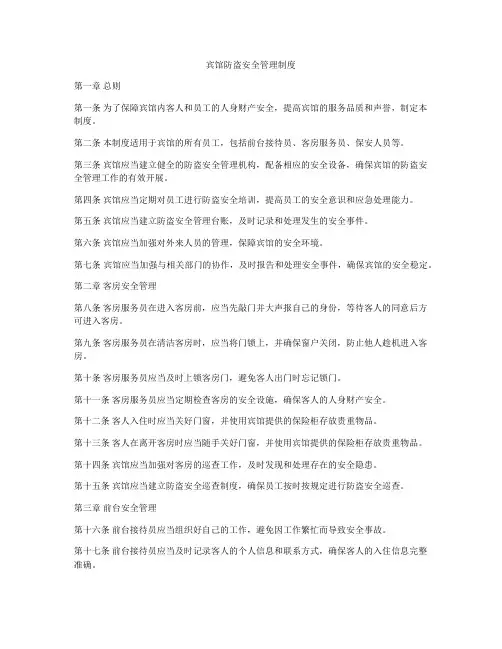 宾馆防盗安全管理制度

第一章 总则

第一条 为了保障宾馆内客人和员工的人身财产安全，提高宾馆的服务品质和声誉，制定本制度。

第二条 本制度适用于宾馆的所有员工，包括前台接待员、客房服务员、保安人员等。

第三条 宾馆应当建立健全的防盗安全管理机构，配备相应的安全设备，确保宾馆的防盗安全管理工作的有效开展。

第四条 宾馆应当定期对员工进行防盗安全培训，提高员工的安全意识和应急处理能力。

第五条 宾馆应当建立防盗安全管理台账，及时记录和处理发生的安全事件。

第六条 宾馆应当加强对外来人员的管理，保障宾馆的安全环境。

第七条 宾馆应当加强与相关部门的协作，及时报告和处理安全事件，确保宾馆的安全稳定。

第二章 客房安全管理

第八条 客房服务员在进入客房前，应当先敲门并大声报自己的身份，等待客人的同意后方可进入客房。

第九条 客房服务员在清洁客房时，应当将门锁上，并确保窗户关闭，防止他人趁机进入客房。

第十条 客房服务员应当及时上锁客房门，避免客人出门时忘记锁门。

第十一条 客房服务员应当定期检查客房的安全设施，确保客人的人身财产安全。

第十二条 客人入住时应当关好门窗，并使用宾馆提供的保险柜存放贵重物品。

第十三条 客人在离开客房时应当随手关好门窗，并使用宾馆提供的保险柜存放贵重物品。

第十四条 宾馆应当加强对客房的巡查工作，及时发现和处理存在的安全隐患。

第十五条 宾馆应当建立防盗安全巡查制度，确保员工按时按规定进行防盗安全巡查。

第三章 前台安全管理

第十六条 前台接待员应当组织好自己的工作，避免因工作繁忙而导致安全事故。

第十七条 前台接待员应当及时记录客人的个人信息和联系方式，确保客人的入住信息完整准确。